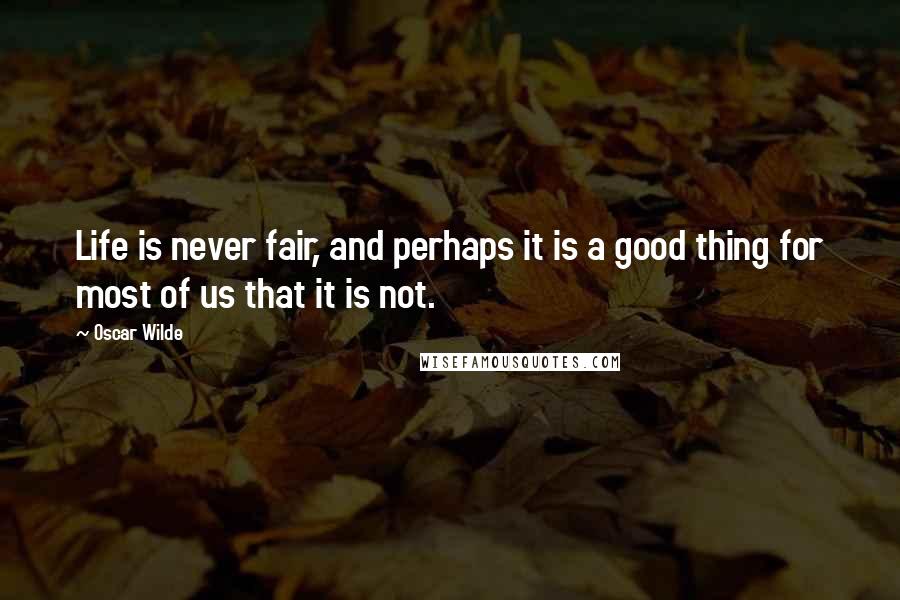 Life is never fair, and perhaps it is a good thing for most of us that it is not.

~ Oscar Wilde

WISEFAMOUSQUOTES.COM